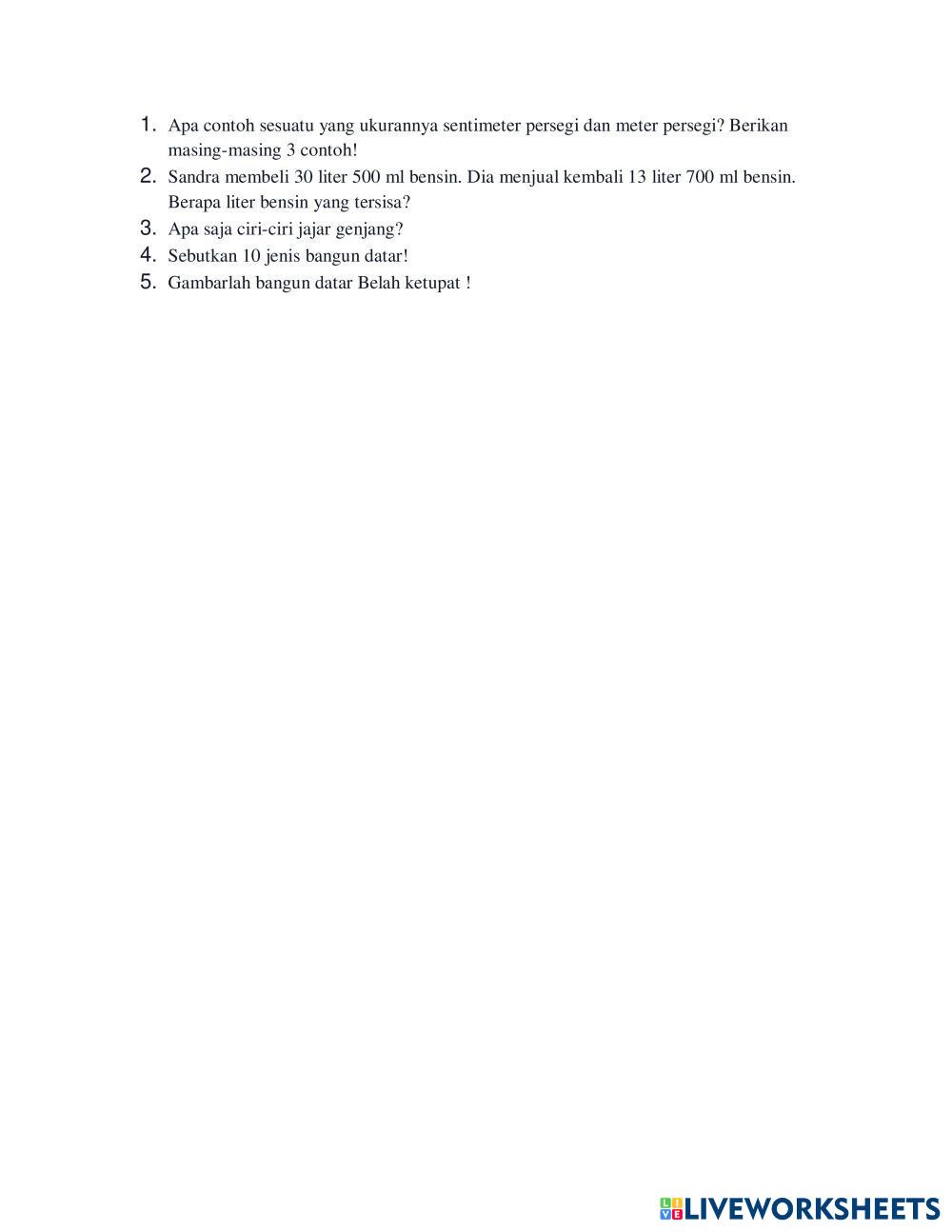 1. Apa contoh sesuatu yang ukurannya sentimeter persegi dan meter persegi? Berikan masing-masing 3 contoh!
2. Sandra membeli 30 liter 500 ml bensin. Dia menjual kembali 13 liter 700 ml bensin. Berapa liter bensin yang tersisa?
3. Apa saja ciri-ciri jajar genjang?
4. Sebutkan 10 jenis bangun datar!
5. Gambarlah bangun datar Belah ketupat !

LIVEWORKSHEETS